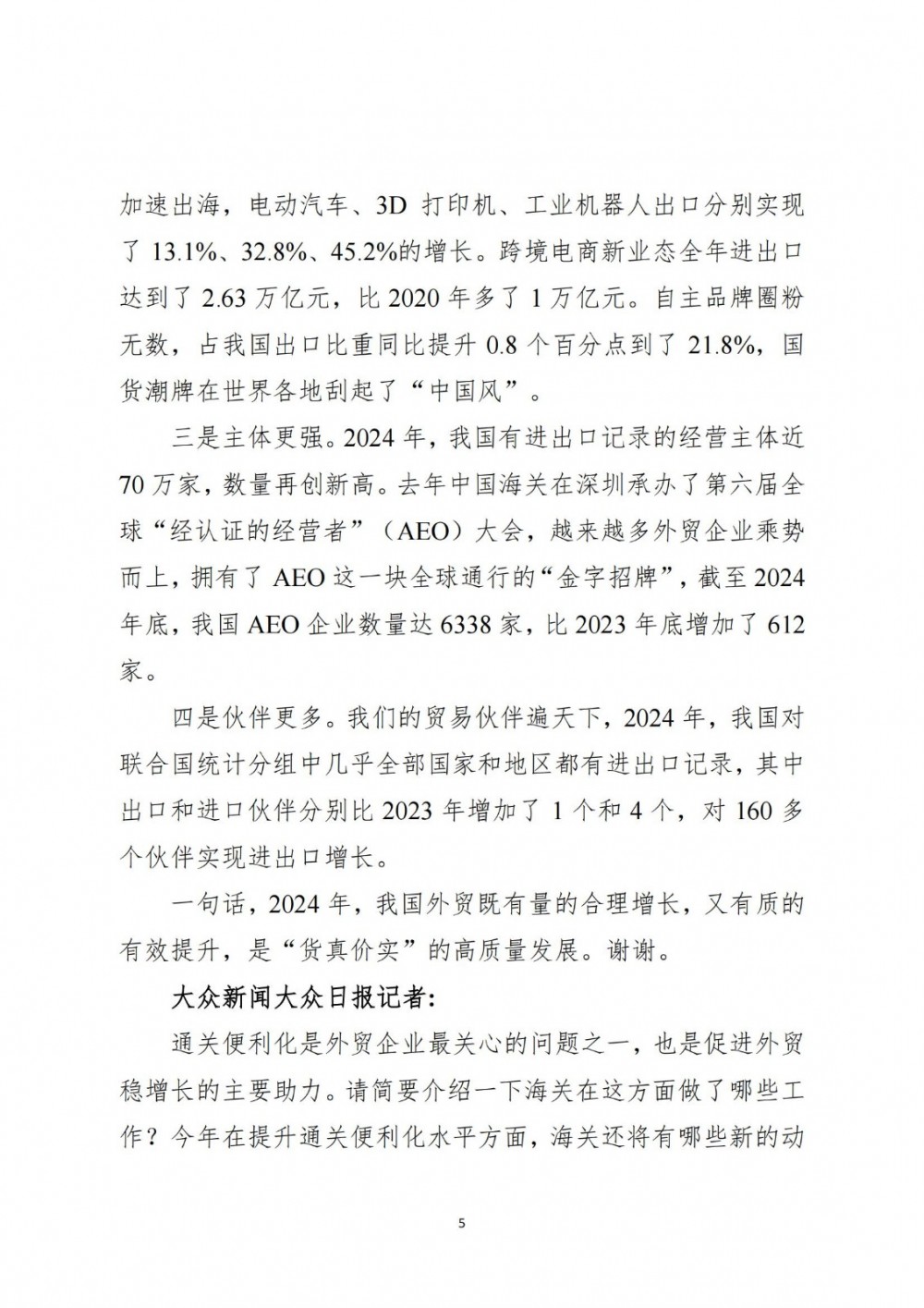 加速出海，电动汽车、3D 打印机、工业机器人出口分别实现了 13.1%、32.8%、45.2%的增长。跨境电商新业态全年进出口达到了 2.63 万亿元，比 2020 年多了 1 万亿元。自主品牌圈粉无数，占我国出口比重同比提升 0.8 个百分点到了 21.8%，国货潮牌在世界各地刮起了“中国风”。

三是主体更强。2024 年，我国有进出口记录的经营主体近 70 万家，数量再创新高。去年中国海关在深圳承办了第六届全球“经认证的经营者”（AEO）大会，越来越多外贸企业乘势而上，拥有了 AEO 这一块全球通行的“金字招牌”，截至 2024 年底，我国 AEO 企业数量达 6338 家，比 2023 年底增加了 612 家。

四是伙伴更多。我们的贸易伙伴遍天下，2024 年，我国对联合国统计分组中几乎全部国家和地区都有进出口记录，其中出口和进口伙伴分别比 2023 年增加了 1 个和 4 个，对 160 多个伙伴实现进出口增长。

一句话，2024 年，我国外贸既有量的合理增长，又有质的有效提升，是“货真价实”的高质量发展。谢谢。

大众新闻大众日报记者：

通关便利化是外贸企业最关心的问题之一，也是促进外贸稳增长的主要助力。请简要介绍一下海关在这方面做了哪些工作？今年在提升通关便利化水平方面，海关还将有哪些新的动

5